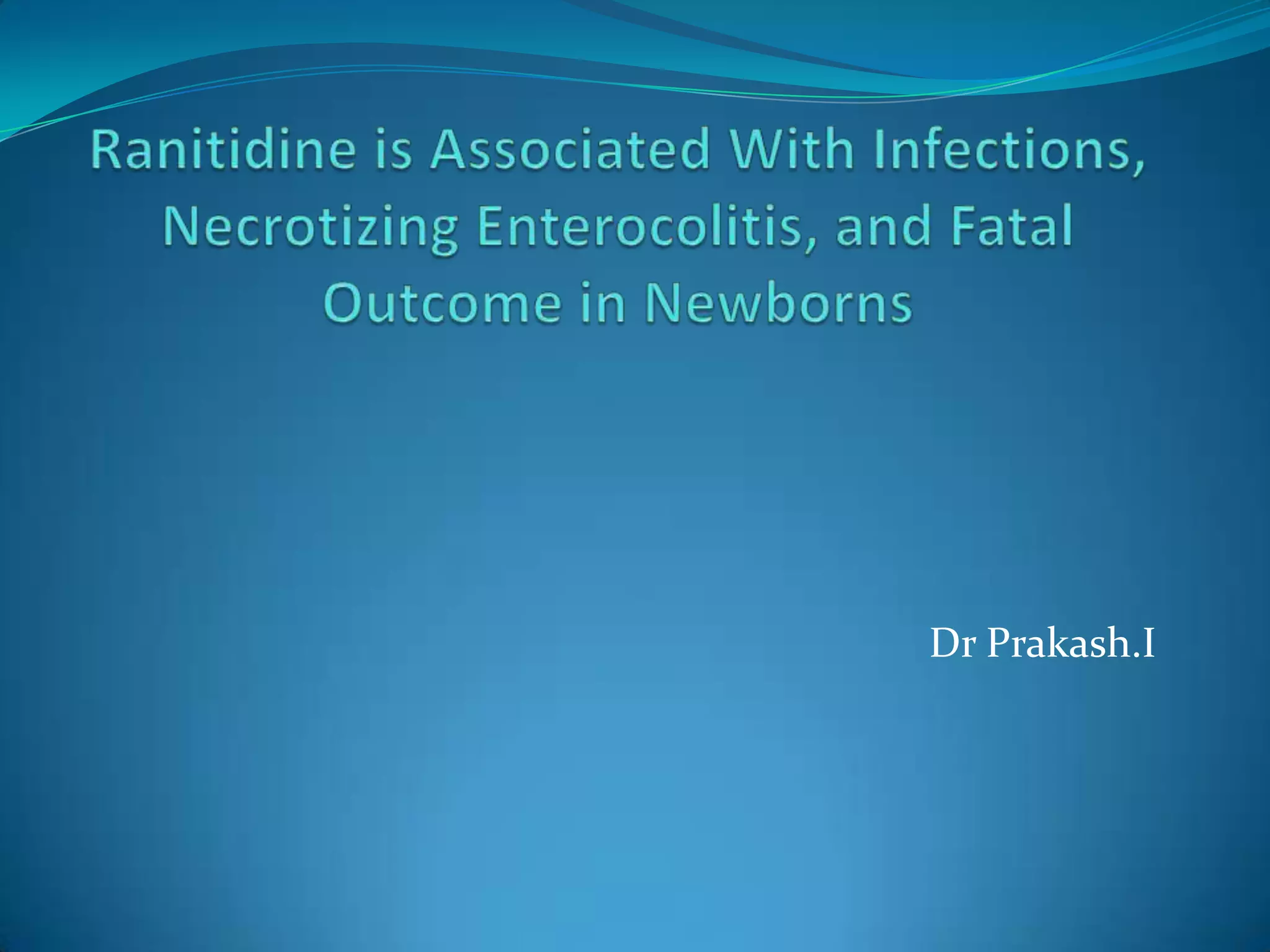 Ranitidine is Associated With Infections, Necrotizing Enterocolitis, and Fatal Outcome in Newborns

Dr Prakash.I